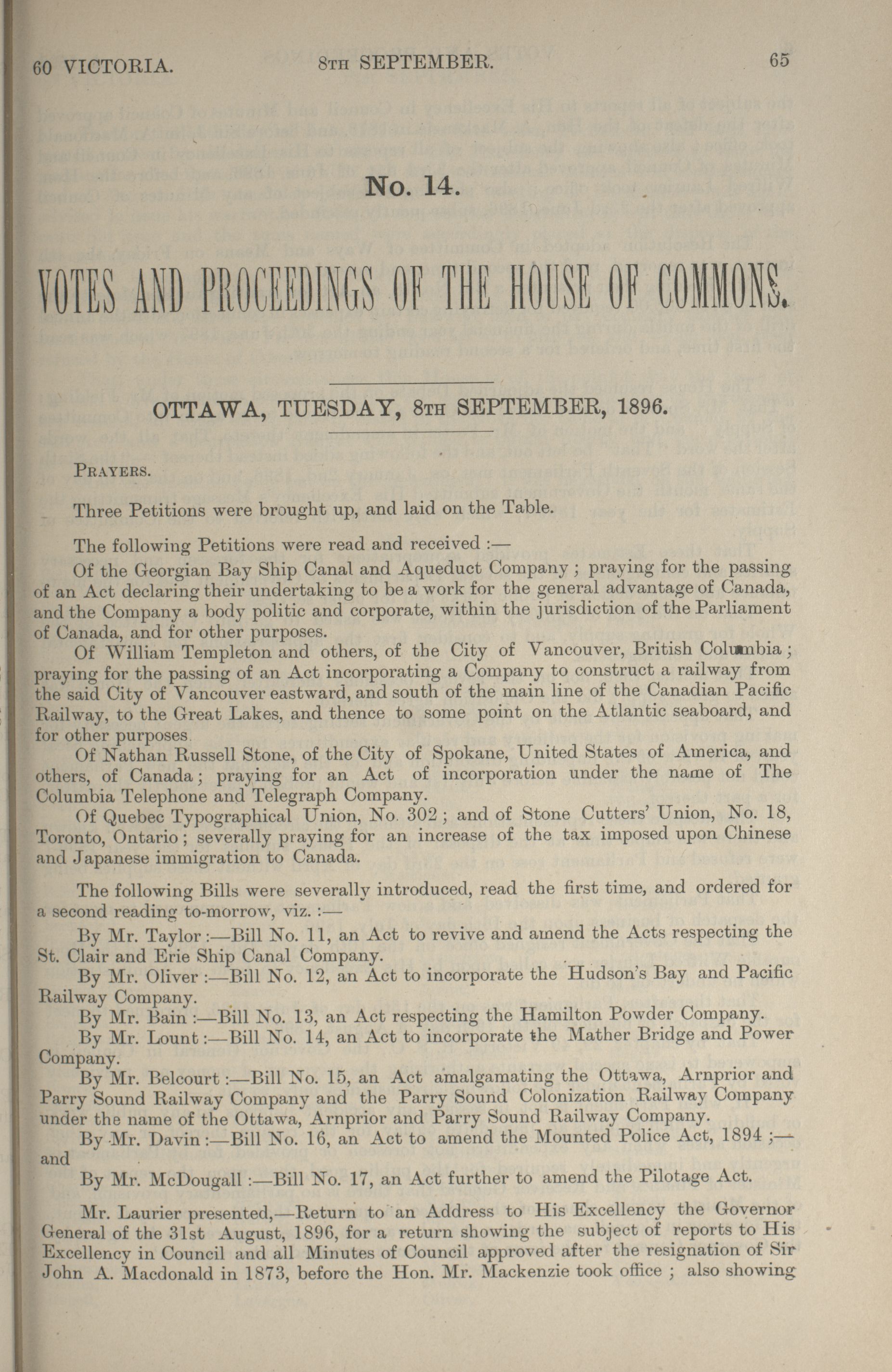 60 VICTORIA. 8TH SEPTEMBER. 65

No. 14.

VOTES AND PROCEEDINGS OF THE HOUSE OF COMMONS.

OTTAWA, TUESDAY, 8TH SEPTEMBER, 1896.

PRAYERS.

Three Petitions were brought up, and laid on the Table.

The following Petitions were read and received :—

Of the Georgian Bay Ship Canal and Aqueduct Company ; praying for the passing of an Act declaring their undertaking to be a work for the general advantage of Canada, and the Company a body politic and corporate, within the jurisdiction of the Parliament of Canada, and for other purposes.

Of William Templeton and others, of the City of Vancouver, British Columbia ; praying for the passing of an Act incorporating a Company to construct a railway from the said City of Vancouver eastward, and south of the main line of the Canadian Pacific Railway, to the Great Lakes, and thence to some point on the Atlantic seaboard, and for other purposes.

Of Nathan Russell Stone, of the City of Spokane, United States of America, and others, of Canada ; praying for an Act of incorporation under the name of The Columbia Telephone and Telegraph Company.

Of Quebec Typographical Union, No. 302 ; and of Stone Cutters' Union, No. 18, Toronto, Ontario ; severally praying for an increase of the tax imposed upon Chinese and Japanese immigration to Canada.

The following Bills were severally introduced, read the first time, and ordered for a second reading to-morrow, viz. :—

By Mr. Taylor :—Bill No. 11, an Act to revive and amend the Acts respecting the St. Clair and Erie Ship Canal Company.

By Mr. Oliver :—Bill No. 12, an Act to incorporate the Hudson's Bay and Pacific Railway Company.

By Mr. Bain :—Bill No. 13, an Act respecting the Hamilton Powder Company.

By Mr. Lount :—Bill No. 14, an Act to incorporate the Mather Bridge and Power Company.

By Mr. Belcourt :—Bill No. 15, an Act amalgamating the Ottawa, Arnprior and Parry Sound Railway Company and the Parry Sound Colonization Railway Company under the name of the Ottawa, Arnprior and Parry Sound Railway Company.

By Mr. Davin :—Bill No. 16, an Act to amend the Mounted Police Act, 1894 ;— and

By Mr. McDougall :—Bill No. 17, an Act further to amend the Pilotage Act.

Mr. Laurier presented,—Return to an Address to His Excellency the Governor General of the 31st August, 1896, for a return showing the subject of reports to His Excellency in Council and all Minutes of Council approved after the resignation of Sir John A. Macdonald in 1873, before the Hon. Mr. Mackenzie took office ; also showing